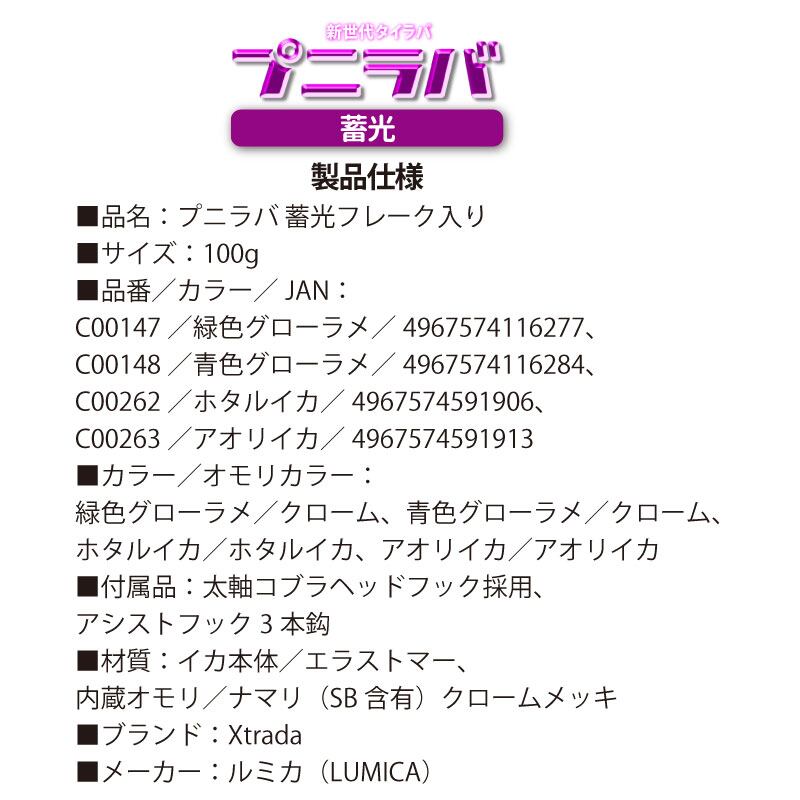 新世代タイラバ

プニラバ

蓄光

製品仕様

■品名：プニラバ 蓄光フレーク入り

■サイズ：100g

■品番／カラー／JAN：
C00147／緑色グローラメ／4967574116277、
C00148／青色グローラメ／4967574116284、
C00262／ホタルイカ／4967574591906、
C00263／アオリイカ／4967574591913

■カラー／オモリカラー：
緑色グローラメ／クローム、青色グローラメ／クローム、
ホタルイカ／ホタルイカ、アオリイカ／アオリイカ

■付属品：太軸コブラヘッドフック採用、
アシストフック3本鈎

■材質：イカ本体／エラストマー、
内蔵オモリ／ナマリ（SB含有）クロームメッキ

■ブランド：Xtrada

■メーカー：ルミカ（LUMICA）